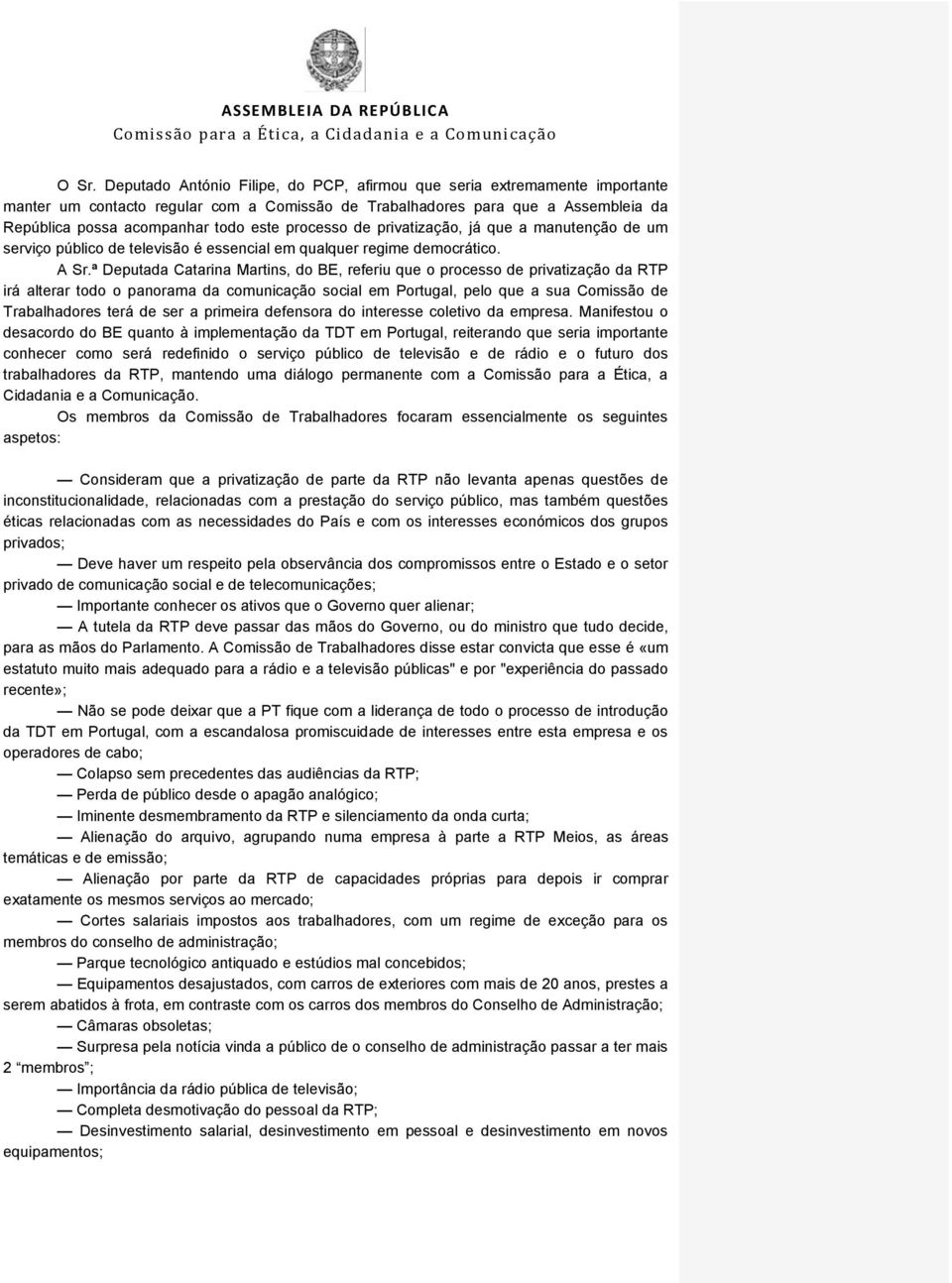 ASSEMBLEIA DA REPÚBLICA
Comissão para a Ética, a Cidadania e a Comunicação

O Sr. Deputado António Filipe, do PCP, afirmou que seria extremamente importante manter um contacto regular com a Comissão de Trabalhadores para que a Assembleia da República possa acompanhar todo este processo de privatização, já que a manutenção de um serviço público de televisão é essencial em qualquer regime democrático.

A Sr.ª Deputada Catarina Martins, do BE, referiu que o processo de privatização da RTP irá alterar todo o panorama da comunicação social em Portugal, pelo que a sua Comissão de Trabalhadores terá de ser a primeira defensora do interesse coletivo da empresa. Manifestou o desacordo do BE quanto à implementação da TDT em Portugal, reiterando que seria importante conhecer como será redefinido o serviço público de televisão e de rádio e o futuro dos trabalhadores da RTP, mantendo uma diálogo permanente com a Comissão para a Ética, a Cidadania e a Comunicação.

Os membros da Comissão de Trabalhadores focaram essencialmente os seguintes aspetos:

— Consideram que a privatização de parte da RTP não levanta apenas questões de inconstitucionalidade, relacionadas com a prestação do serviço público, mas também questões éticas relacionadas com as necessidades do País e com os interesses económicos dos grupos privados;

— Deve haver um respeito pela observância dos compromissos entre o Estado e o setor privado de comunicação social e de telecomunicações;

— Importante conhecer os ativos que o Governo quer alienar;

— A tutela da RTP deve passar das mãos do Governo, ou do ministro que tudo decide, para as mãos do Parlamento. A Comissão de Trabalhadores disse estar convicta que esse é «um estatuto muito mais adequado para a rádio e a televisão públicas" e por "experiência do passado recente»;

— Não se pode deixar que a PT fique com a liderança de todo o processo de introdução da TDT em Portugal, com a escandalosa promiscuidade de interesses entre esta empresa e os operadores de cabo;

— Colapso sem precedentes das audiências da RTP;

— Perda de público desde o apagão analógico;

— Iminente desmembramento da RTP e silenciamento da onda curta;

— Alienação do arquivo, agrupando numa empresa à parte a RTP Meios, as áreas temáticas e de emissão;

— Alienação por parte da RTP de capacidades próprias para depois ir comprar exatamente os mesmos serviços ao mercado;

— Cortes salariais impostos aos trabalhadores, com um regime de exceção para os membros do conselho de administração;

— Parque tecnológico antiquado e estúdios mal concebidos;

— Equipamentos desajustados, com carros de exteriores com mais de 20 anos, prestes a serem abatidos à frota, em contraste com os carros dos membros do Conselho de Administração;

— Câmaras obsoletas;

— Surpresa pela notícia vinda a público de o conselho de administração passar a ter mais 2 “membros”;

— Importância da rádio pública de televisão;

— Completa desmotivação do pessoal da RTP;

— Desinvestimento salarial, desinvestimento em pessoal e desinvestimento em novos equipamentos;